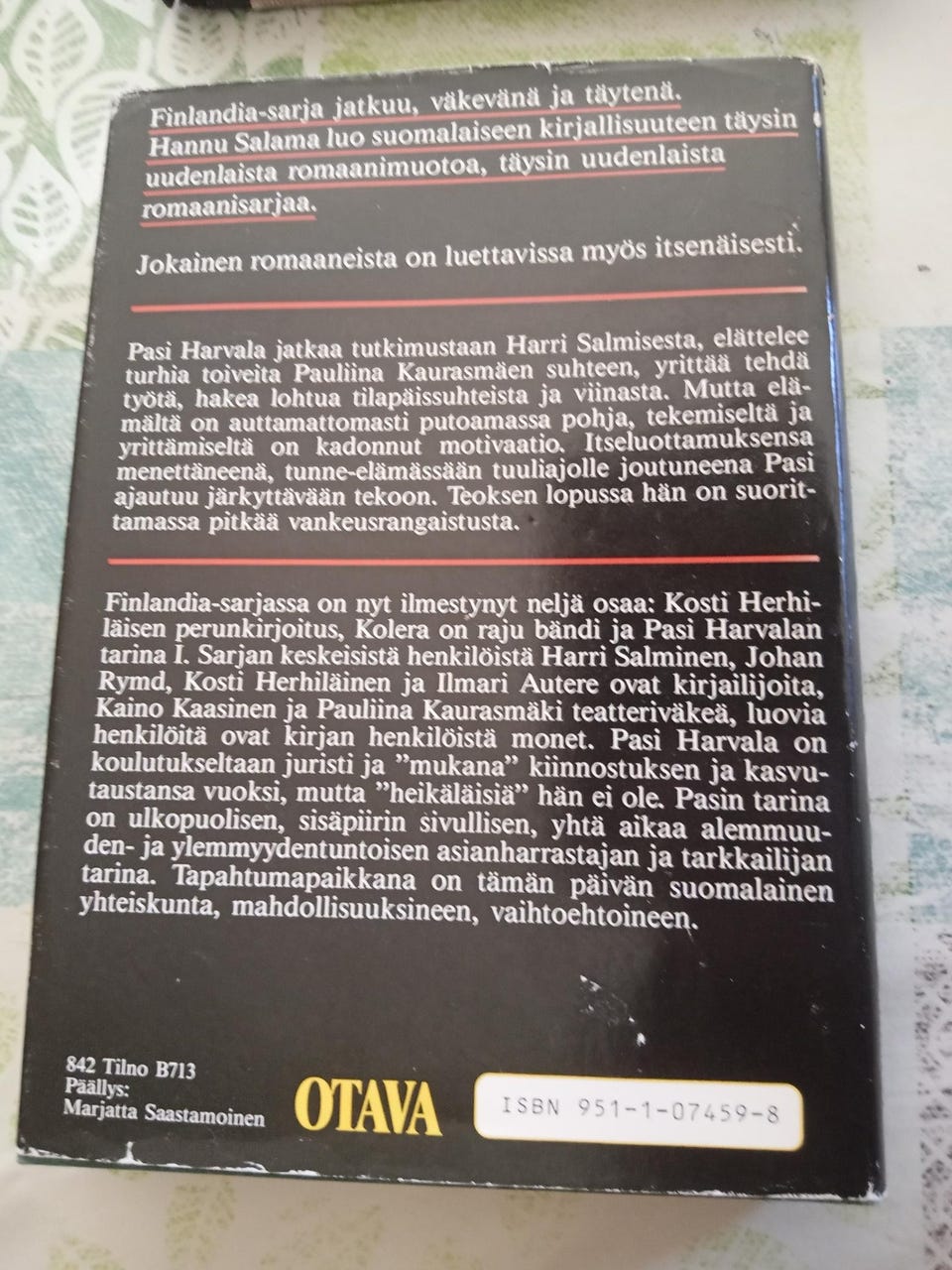 Finlandia-sarja jatkuu, väkevänä ja täytenä. Hannu Salama luo suomalaiseen kirjallisuuteen täysin uudenlaista romaanimuotoa, täysin uudenlaista romaanisarjaa.

Jokainen romaaneista on luettavissa myös itsenäisesti.

Pasi Harvala jatkaa tutkimustaan Harri Salmisesta, elättelee turhia toiveita Pauliina Kaurasmäen suhteen, yrittää tehdä työtä, hakea lohtua tilapäissuhteista ja viinasta. Mutta elämältä on auttamattomasti putoamassa pohja, tekemiseltä ja yrittämiseltä on kadonnut motivaatio. Itseluottamuksensa menettäneenä, tunne-elämässään tuuliajolle joutuneena Pasi ajautuu järkyttävään tekoon. Teoksen lopussa hän on suorittamassa pitkää vankeusrangaistusta.

Finlandia-sarjassa on nyt ilmestynyt neljä osaa: Kosti Herhiläisen perunkirjoitus, Kolera on raju bändi ja Pasi Harvalan tarina I. Sarjan keskeisistä henkilöistä Harri Salminen, Johan Rymd, Kosti Herhiläinen ja Ilmari Autere ovat kirjailijoita, Kaino Kaasinen ja Pauliina Kaurasmäki teatteriväkeä, luovia henkilöitä ovat kirjan henkilöistä monet. Pasi Harvala on koulutukseltaan juristi ja "mukana" kiinnostuksen ja kasvutaustansa vuoksi, mutta "heikäläisiä" hän ei ole. Pasin tarina on ulkopuolisen, sisäpiirin sivullisen, yhtä aikaa alemmuuden- ja ylemmyydentuntoisen asianharrastajan ja tarkkailijan tarina. Tapahtumapaikkana on tämän päivän suomalainen yhteiskunta, mahdollisuuksineen, vaihtoehtoineen.

842 Tilno B713
Päällys:
Marjatta Saastamoinen

OTAVA

ISBN 951-1-07459-8